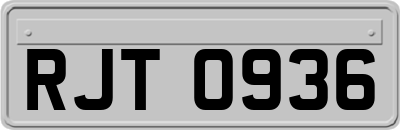 RJT 0936